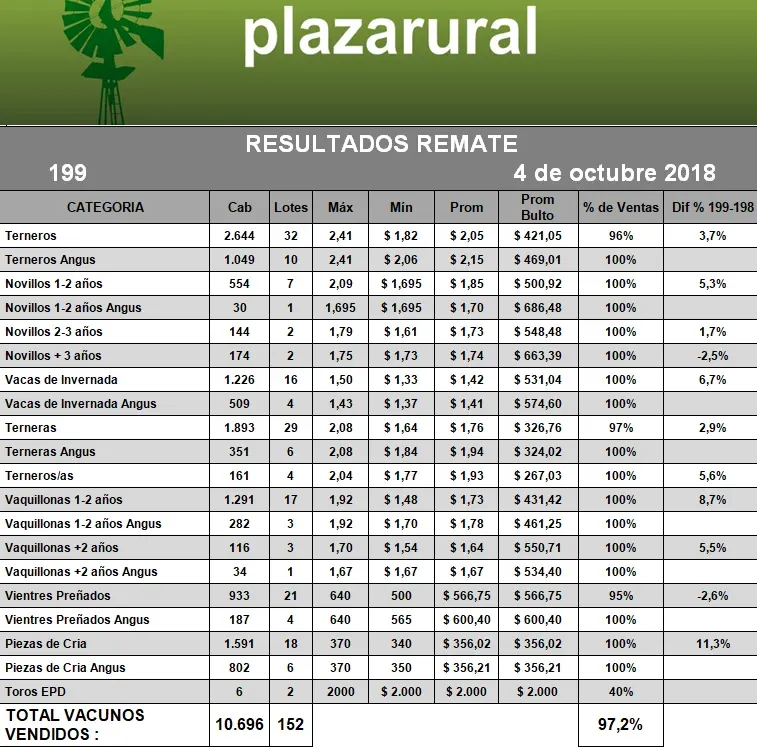 plazarural

RESULTADOS REMATE

199 4 de octubre 2018

| CATEGORIA | Cab | Lotes | Máx | Mín | Prom | Prom Bulto | % de Ventas | Dif % 199-198 |
|---|---|---|---|---|---|---|---|---|
| Terneros | 2.644 | 32 | 2,41 | \$ 1,82 | \$ 2,05 | \$ 421,05 | 96% | 3,7% |
| Terneros Angus | 1.049 | 10 | 2,41 | \$ 2,06 | \$ 2,15 | \$ 469,01 | 100% | |
| Novillos 1-2 años | 554 | 7 | 2,09 | \$ 1,695 | \$ 1,85 | \$ 500,92 | 100% | 5,3% |
| Novillos 1-2 años Angus | 30 | 1 | 1,695 | \$ 1,695 | \$ 1,70 | \$ 686,48 | 100% | |
| Novillos 2-3 años | 144 | 2 | 1,79 | \$ 1,61 | \$ 1,73 | \$ 548,48 | 100% | 1,7% |
| Novillos + 3 años | 174 | 2 | 1,75 | \$ 1,73 | \$ 1,74 | \$ 663,39 | 100% | -2,5% |
| Vacas de Invernada | 1.226 | 16 | 1,50 | \$ 1,33 | \$ 1,42 | \$ 531,04 | 100% | 6,7% |
| Vacas de Invernada Angus | 509 | 4 | 1,43 | \$ 1,37 | \$ 1,41 | \$ 574,60 | 100% | |
| Terneras | 1.893 | 29 | 2,08 | \$ 1,64 | \$ 1,76 | \$ 326,76 | 97% | 2,9% |
| Terneras Angus | 351 | 6 | 2,08 | \$ 1,84 | \$ 1,94 | \$ 324,02 | 100% | |
| Terneros/as | 161 | 4 | 2,04 | \$ 1,77 | \$ 1,93 | \$ 267,03 | 100% | 5,6% |
| Vaquillonas 1-2 años | 1.291 | 17 | 1,92 | \$ 1,48 | \$ 1,73 | \$ 431,42 | 100% | 8,7% |
| Vaquillonas 1-2 años Angus | 282 | 3 | 1,92 | \$ 1,70 | \$ 1,78 | \$ 461,25 | 100% | |
| Vaquillonas +2 años | 116 | 3 | 1,70 | \$ 1,54 | \$ 1,64 | \$ 550,71 | 100% | 5,5% |
| Vaquillonas +2 años Angus | 34 | 1 | 1,67 | \$ 1,67 | \$ 1,67 | \$ 534,40 | 100% | |
| Vientres Preñados | 933 | 21 | 640 | 500 | \$ 566,75 | \$ 566,75 | 95% | -2,6% |
| Vientres Preñados Angus | 187 | 4 | 640 | 565 | \$ 600,40 | \$ 600,40 | 100% | |
| Piezas de Cria | 1.591 | 18 | 370 | 340 | \$ 356,02 | \$ 356,02 | 100% | 11,3% |
| Piezas de Cria Angus | 802 | 6 | 370 | 350 | \$ 356,21 | \$ 356,21 | 100% | |
| Toros EPD | 6 | 2 | 2000 | \$ 2.000 | \$ 2.000 | \$ 2.000 | 40% | |
| TOTAL VACUNOS VENDIDOS : | 10.696 | 152 | | | | | 97,2% | |